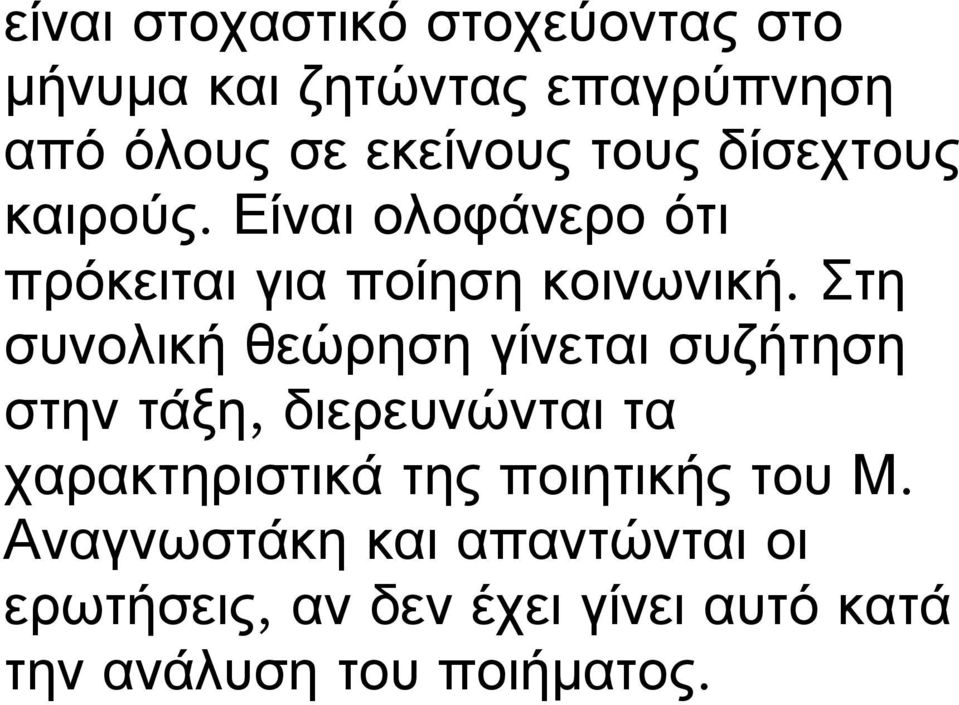 είναι στοχαστικό στοχεύοντας στο μήνυμα και ζητώντας επαγρύπνηση από όλους σε εκείνους τους δίσεχτους καιρούς. Είναι ολοφάνερο ότι πρόκειται για ποίηση κοινωνική. Στη συνολική θεώρηση γίνεται συζήτηση στην τάξη, διερευνώνται τα χαρακτηριστικά της ποιητικής του Μ. Αναγνωστάκη και απαντώνται οι ερωτήσεις, αν δεν έχει γίνει αυτό κατά την ανάλυση του ποιήματος.